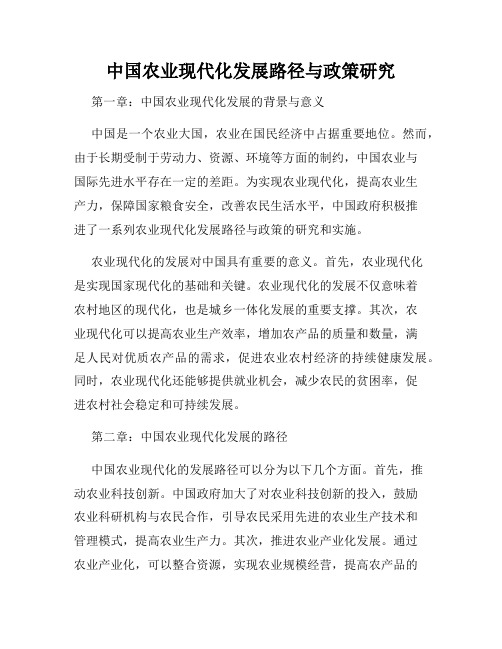 中国农业现代化发展路径与政策研究

第一章：中国农业现代化发展的背景与意义

中国是一个农业大国，农业在国民经济中占据重要地位。然而，由于长期受制于劳动力、资源、环境等方面的制约，中国农业与国际先进水平存在一定的差距。为实现农业现代化，提高农业生产力，保障国家粮食安全，改善农民生活水平，中国政府积极推进了一系列农业现代化发展路径与政策的研究和实施。

农业现代化的发展对中国具有重要的意义。首先，农业现代化是实现国家现代化的基础和关键。农业现代化的发展不仅意味着农村地区的现代化，也是城乡一体化发展的重要支撑。其次，农业现代化可以提高农业生产效率，增加农产品的质量和数量，满足人民对优质农产品的需求，促进农业农村经济的持续健康发展。同时，农业现代化还能够提供就业机会，减少农民的贫困率，促进农村社会稳定和可持续发展。

第二章：中国农业现代化发展的路径

中国农业现代化的发展路径可以分为以下几个方面。首先，推动农业科技创新。中国政府加大了对农业科技创新的投入，鼓励农业科研机构与农民合作，引导农民采用先进的农业生产技术和管理模式，提高农业生产力。其次，推进农业产业化发展。通过农业产业化，可以整合资源，实现农业规模经营，提高农产品的